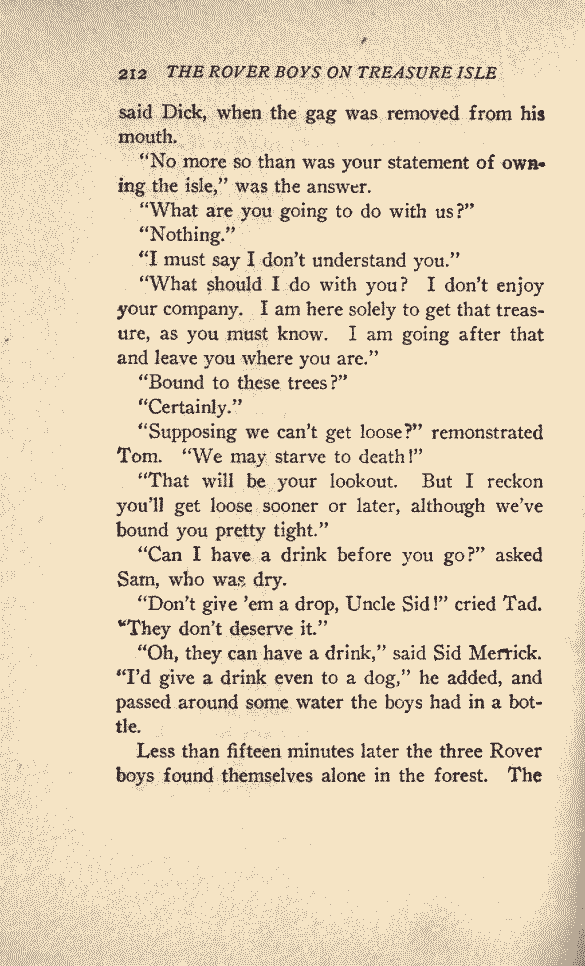 212 THE ROVER BOYS ON TREASURE ISLE

said Dick, when the gag was removed from his mouth.

"No more so than was your statement of owning the isle," was the answer.

"What are you going to do with us?"

"Nothing."

"I must say I don't understand you."

"What should I do with you? I don't enjoy your company. I am here solely to get that treasure, as you must know. I am going after that and leave you where you are."

"Bound to these trees?"

"Certainly."

"Supposing we can't get loose?" remonstrated Tom. "We may starve to death!"

"That will be your lookout. But I reckon you'll get loose sooner or later, although we've bound you pretty tight."

"Can I have a drink before you go?" asked Sam, who was dry.

"Don't give 'em a drop, Uncle Sid!" cried Tad. "They don't deserve it."

"Oh, they can have a drink," said Sid Merrick. "I'd give a drink even to a dog," he added, and passed around some water the boys had in a bottle.

Less than fifteen minutes later the three Rover boys found themselves alone in the forest. The